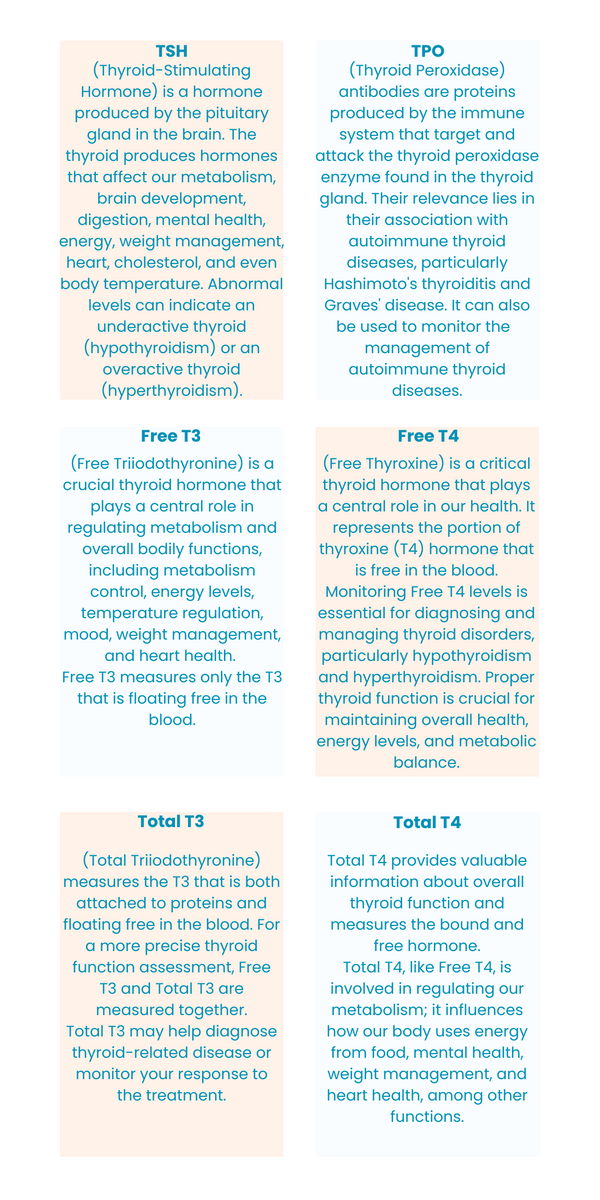 TSH
(Thyroid-Stimulating Hormone) is a hormone produced by the pituitary gland in the brain. The thyroid produces hormones that affect our metabolism, brain development, digestion, mental health, energy, weight management, heart, cholesterol, and even body temperature. Abnormal levels can indicate an underactive thyroid (hypothyroidism) or an overactive thyroid (hyperthyroidism).

TPO
(Thyroid Peroxidase) antibodies are proteins produced by the immune system that target and attack the thyroid peroxidase enzyme found in the thyroid gland. Their relevance lies in their association with autoimmune thyroid diseases, particularly Hashimoto's thyroiditis and Graves' disease. It can also be used to monitor the management of autoimmune thyroid diseases.

Free T3
(Free Triiodothyronine) is a crucial thyroid hormone that plays a central role in regulating metabolism and overall bodily functions, including metabolism control, energy levels, temperature regulation, mood, weight management, and heart health.
Free T3 measures only the T3 that is floating free in the blood.

Free T4
(Free Thyroxine) is a critical thyroid hormone that plays a central role in our health. It represents the portion of thyroxine (T4) hormone that is free in the blood.
Monitoring Free T4 levels is essential for diagnosing and managing thyroid disorders, particularly hypothyroidism and hyperthyroidism. Proper thyroid function is crucial for maintaining overall health, energy levels, and metabolic balance.

Total T3
(Total Triiodothyronine) measures the T3 that is both attached to proteins and floating free in the blood. For a more precise thyroid function assessment, Free T3 and Total T3 are measured together.
Total T3 may help diagnose thyroid-related disease or monitor your response to the treatment.

Total T4
Total T4 provides valuable information about overall thyroid function and measures the bound and free hormone.
Total T4, like Free T4, is involved in regulating our metabolism; it influences how our body uses energy from food, mental health, weight management, and heart health, among other functions.